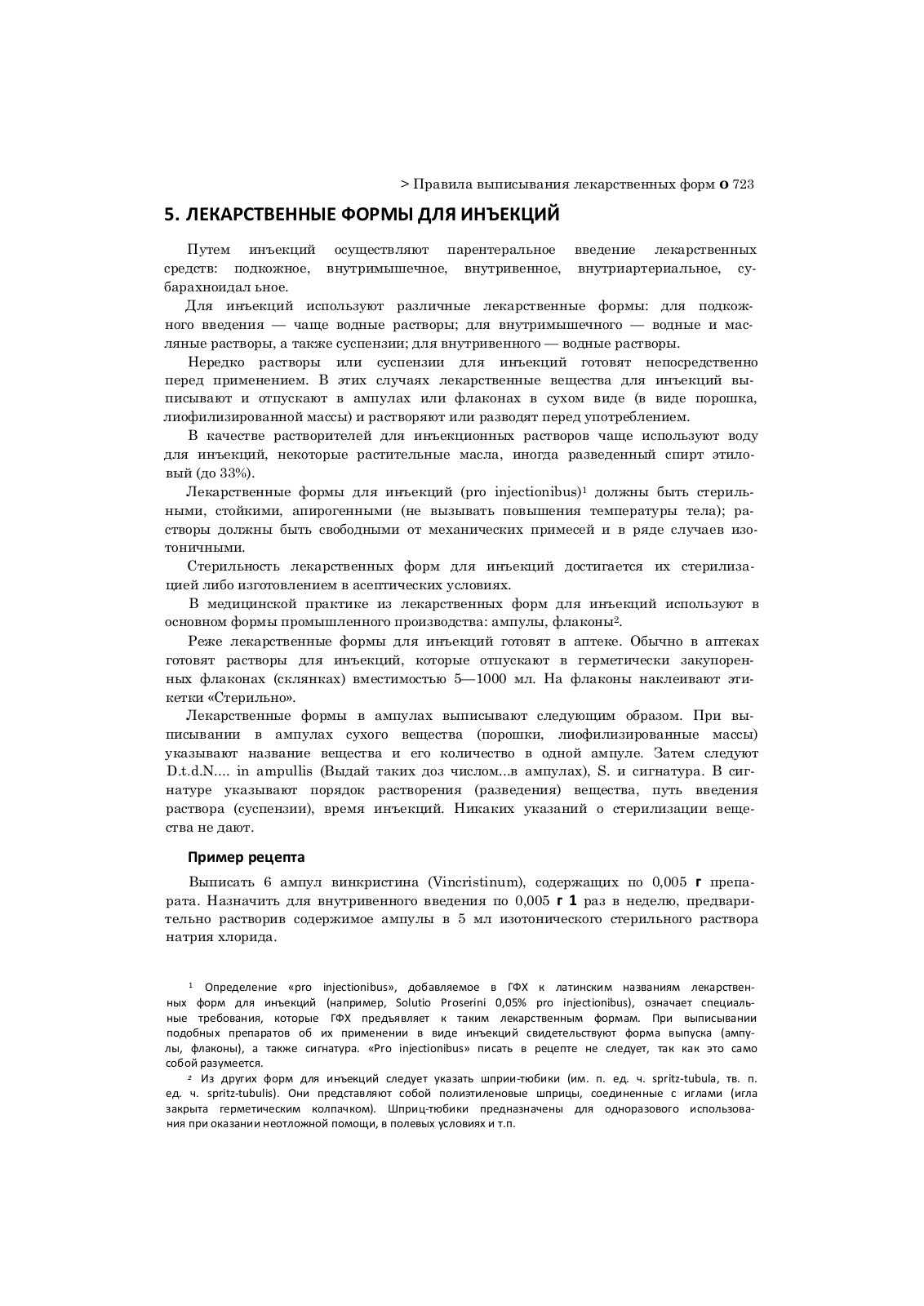 > Правила выписывания лекарственных форм о 723

5. ЛЕКАРСТВЕННЫЕ ФОРМЫ ДЛЯ ИНЪЕКЦИЙ

Путем инъекций осуществляют парентеральное введение лекарственных средств: подкожное, внутримышечное, внутривенное, внутриартериальное, субарахноидал ьное.

Для инъекций используют различные лекарственные формы: для подкожного введения — чаще водные растворы; для внутримышечного — водные и масляные растворы, а также суспензии; для внутривенного — водные растворы.

Нередко растворы или суспензии для инъекций готовят непосредственно перед применением. В этих случаях лекарственные вещества для инъекций выписывают и отпускают в ампулах или флаконах в сухом виде (в виде порошка, лиофилизированной массы) и растворяют или разводят перед употреблением.

В качестве растворителей для инъекционных растворов чаще используют воду для инъекций, некоторые растительные масла, иногда разведенный спирт этиловый (до 33%).

Лекарственные формы для инъекций (pro injectionibus)$^1$ должны быть стерильными, стойкими, апирогенными (не вызывать повышения температуры тела); растворы должны быть свободными от механических примесей и в ряде случаев изотоничными.

Стерильность лекарственных форм для инъекций достигается их стерилизацией либо изготовлением в асептических условиях.

В медицинской практике из лекарственных форм для инъекций используют в основном формы промышленного производства: ампулы, флаконы$^2$.

Реже лекарственные формы для инъекций готовят в аптеке. Обычно в аптеках готовят растворы для инъекций, которые отпускают в герметически закупоренных флаконах (склянках) вместимостью 5—1000 мл. На флаконы наклеивают этикетки «Стерильно».

Лекарственные формы в ампулах выписывают следующим образом. При выписывании в ампулах сухого вещества (порошки, лиофилизированные массы) указывают название вещества и его количество в одной ампуле. Затем следуют D.t.d.N.... in ampullis (Выдай таких доз числом...в ампулах), S. и сигнатура. В сигнатуре указывают порядок растворения (разведения) вещества, путь введения раствора (суспензии), время инъекций. Никаких указаний о стерилизации вещества не дают.

Пример рецепта

Выписать 6 ампул винкристина (Vincristinum), содержащих по 0,005 г препарата. Назначить для внутривенного введения по 0,005 г 1 раз в неделю, предварительно растворив содержимое ампулы в 5 мл изотонического стерильного раствора натрия хлорида.

$^1$ Определение «pro injectionibus», добавляемое в ГФХ к латинским названиям лекарственных форм для инъекций (например, Solutio Proserini 0,05% pro injectionibus), означает специальные требования, которые ГФХ предъявляет к таким лекарственным формам. При выписывании подобных препаратов об их применении в виде инъекций свидетельствуют форма выпуска (ампулы, флаконы), а также сигнатура. «Pro injectionibus» писать в рецепте не следует, так как это само собой разумеется.

$^2$ Из других форм для инъекций следует указать шприи-тюбики (им. п. ед. ч. spritz-tubula, тв. п. ед. ч. spritz-tubulis). Они представляют собой полиэтиленовые шприцы, соединенные с иглами (игла закрыта герметическим колпачком). Шприц-тюбики предназначены для одноразового использования при оказании неотложной помощи, в полевых условиях и т.п.